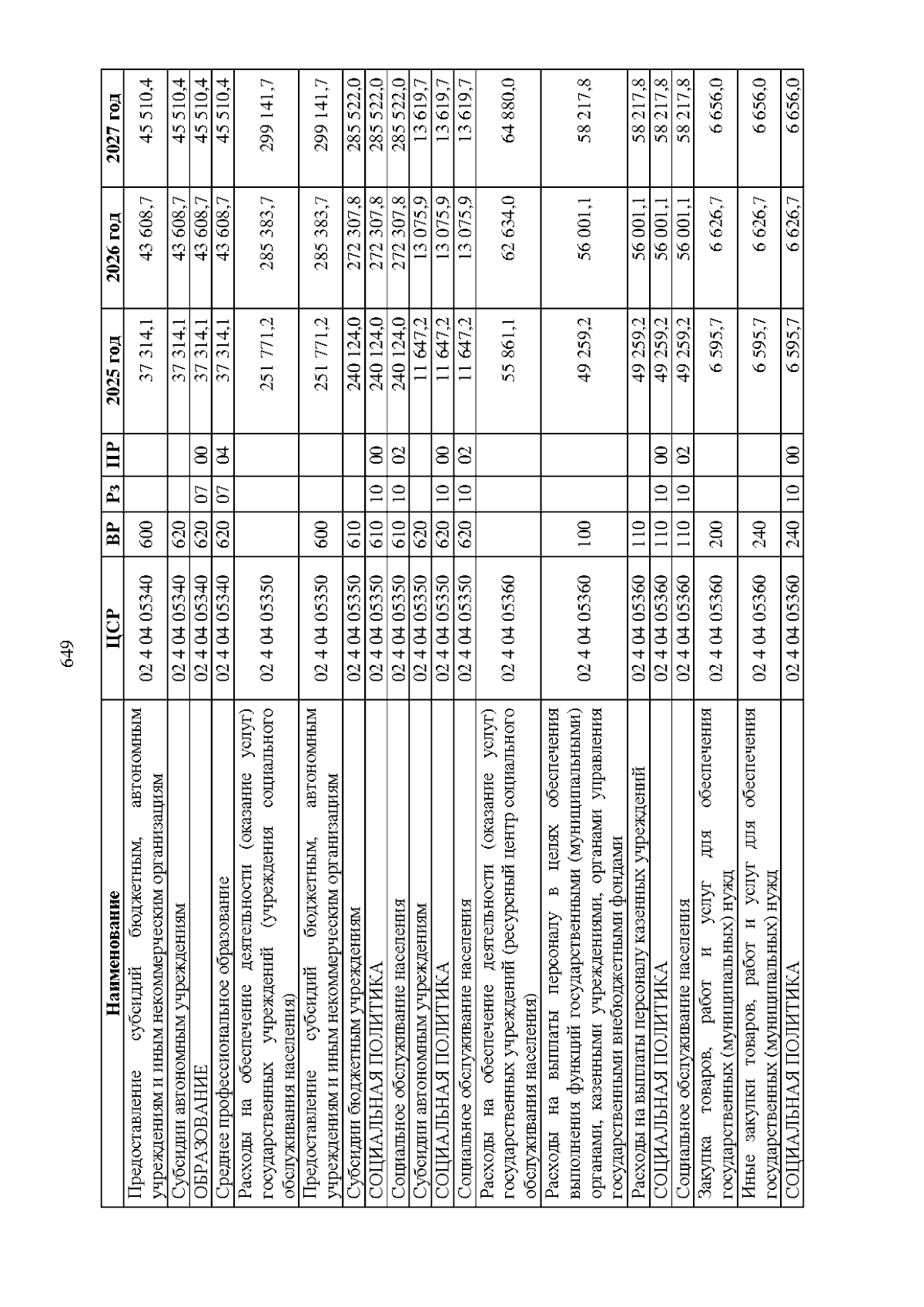 649

| Наименование | ЦСР | ВР | Рз | ПР | 2025 год | 2026 год | 2027 год |
|---|---|---|---|---|---|---|---|
| Предоставление субсидий бюджетным, автономным учреждениям и иным некоммерческим организациям | 02 4 04 05340 | 600 | | | 37 314,1 | 43 608,7 | 45 510,4 |
| Субсидии автономным учреждениям | 02 4 04 05340 | 620 | | | 37 314,1 | 43 608,7 | 45 510,4 |
| ОБРАЗОВАНИЕ | 02 4 04 05340 | 620 | 07 | 00 | 37 314,1 | 43 608,7 | 45 510,4 |
| Среднее профессиональное образование | 02 4 04 05340 | 620 | 07 | 04 | 37 314,1 | 43 608,7 | 45 510,4 |
| Расходы на обеспечение деятельности (оказание услуг) государственных учреждений (учреждения социального обслуживания населения) | 02 4 04 05350 | | | | 251 771,2 | 285 383,7 | 299 141,7 |
| Предоставление субсидий бюджетным, автономным учреждениям и иным некоммерческим организациям | 02 4 04 05350 | 600 | | | 251 771,2 | 285 383,7 | 299 141,7 |
| Субсидии бюджетным учреждениям | 02 4 04 05350 | 610 | | | 240 124,0 | 272 307,8 | 285 522,0 |
| СОЦИАЛЬНАЯ ПОЛИТИКА | 02 4 04 05350 | 610 | 10 | 00 | 240 124,0 | 272 307,8 | 285 522,0 |
| Социальное обслуживание населения | 02 4 04 05350 | 610 | 10 | 02 | 240 124,0 | 272 307,8 | 285 522,0 |
| Субсидии автономным учреждениям | 02 4 04 05350 | 620 | | | 11 647,2 | 13 075,9 | 13 619,7 |
| СОЦИАЛЬНАЯ ПОЛИТИКА | 02 4 04 05350 | 620 | 10 | 00 | 11 647,2 | 13 075,9 | 13 619,7 |
| Социальное обслуживание населения | 02 4 04 05350 | 620 | 10 | 02 | 11 647,2 | 13 075,9 | 13 619,7 |
| Расходы на обеспечение деятельности (оказание услуг) государственных учреждений (ресурсный центр социального обслуживания населения) | 02 4 04 05360 | | | | 55 861,1 | 62 634,0 | 64 880,0 |
| Расходы на выплаты персоналу в целях обеспечения выполнения функций государственными (муниципальными) органами, казенными учреждениями, органами управления государственными внебюджетными фондами | 02 4 04 05360 | 100 | | | 49 259,2 | 56 001,1 | 58 217,8 |
| Расходы на выплаты персоналу казенных учреждений | 02 4 04 05360 | 110 | | | 49 259,2 | 56 001,1 | 58 217,8 |
| СОЦИАЛЬНАЯ ПОЛИТИКА | 02 4 04 05360 | 110 | 10 | 00 | 49 259,2 | 56 001,1 | 58 217,8 |
| Социальное обслуживание населения | 02 4 04 05360 | 110 | 10 | 02 | 49 259,2 | 56 001,1 | 58 217,8 |
| Закупка товаров, работ и услуг для обеспечения государственных (муниципальных) нужд | 02 4 04 05360 | 200 | | | 6 595,7 | 6 626,7 | 6 656,0 |
| Иные закупки товаров, работ и услуг для обеспечения государственных (муниципальных) нужд | 02 4 04 05360 | 240 | | | 6 595,7 | 6 626,7 | 6 656,0 |
| СОЦИАЛЬНАЯ ПОЛИТИКА | 02 4 04 05360 | 240 | 10 | 00 | 6 595,7 | 6 626,7 | 6 656,0 |